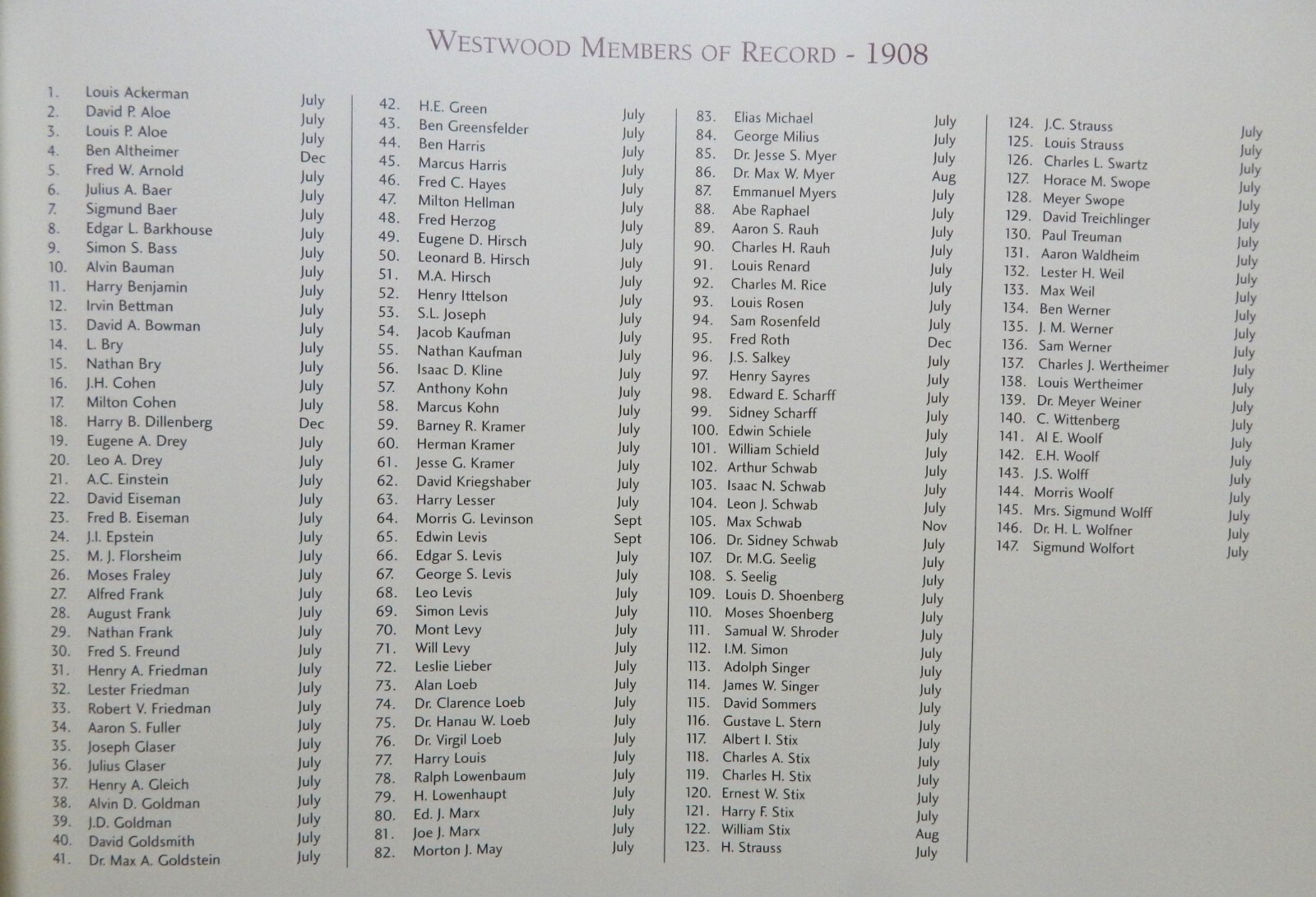 WESTWOOD MEMBERS OF RECORD - 1908

1. Louis Ackerman July
2. David P. Aloe July
3. Louis P. Aloe July
4. Ben Altheimer Dec
5. Fred W. Arnold July
6. Julius A. Baer July
7. Sigmund Baer July
8. Edgar L. Barkhouse July
9. Simon S. Bass July
10. Alvin Bauman July
11. Harry Benjamin July
12. Irvin Bettman July
13. David A. Bowman July
14. L. Bry July
15. Nathan Bry July
16. J.H. Cohen July
17. Milton Cohen July
18. Harry B. Dillenberg Dec
19. Eugene A. Drey July
20. Leo A. Drey July
21. A.C. Einstein July
22. David Eiseman July
23. Fred B. Eiseman July
24. J.I. Epstein July
25. M. J. Florsheim July
26. Moses Fraley July
27. Alfred Frank July
28. August Frank July
29. Nathan Frank July
30. Fred S. Freund July
31. Henry A. Friedman July
32. Lester Friedman July
33. Robert V. Friedman July
34. Aaron S. Fuller July
35. Joseph Glaser July
36. Julius Glaser July
37. Henry A. Gleich July
38. Alvin D. Goldman July
39. J.D. Goldman July
40. David Goldsmith July
41. Dr. Max A. Goldstein July

42. H.E. Green July
43. Ben Greensfelder July
44. Ben Harris July
45. Marcus Harris July
46. Fred C. Hayes July
47. Milton Hellman July
48. Fred Herzog July
49. Eugene D. Hirsch July
50. Leonard B. Hirsch July
51. M.A. Hirsch July
52. Henry Ittelson July
53. S.L. Joseph July
54. Jacob Kaufman July
55. Nathan Kaufman July
56. Isaac D. Kline July
57. Anthony Kohn July
58. Marcus Kohn July
59. Barney R. Kramer July
60. Herman Kramer July
61. Jesse G. Kramer July
62. David Kriegshaber July
63. Harry Lesser July
64. Morris G. Levinson Sept
65. Edwin Levis Sept
66. Edgar S. Levis July
67. George S. Levis July
68. Leo Levis July
69. Simon Levis July
70. Mont Levy July
71. Will Levy July
72. Leslie Lieber July
73. Alan Loeb July
74. Dr. Clarence Loeb July
75. Dr. Hanau W. Loeb July
76. Dr. Virgil Loeb July
77. Harry Louis July
78. Ralph Lowenbaum July
79. H. Lowenhaupt July
80. Ed. J. Marx July
81. Joe J. Marx July
82. Morton J. May July

83. Elias Michael July
84. George Milius July
85. Dr. Jesse S. Myer July
86. Dr. Max W. Myer Aug
87. Emmanuel Myers July
88. Abe Raphael July
89. Aaron S. Rauh July
90. Charles H. Rauh July
91. Louis Renard July
92. Charles M. Rice July
93. Louis Rosen July
94. Sam Rosenfeld July
95. Fred Roth Dec
96. J.S. Salkey July
97. Henry Sayres July
98. Edward E. Scharff July
99. Sidney Scharff July
100. Edwin Schiele July
101. William Schield July
102. Arthur Schwab July
103. Isaac N. Schwab July
104. Leon J. Schwab July
105. Max Schwab Nov
106. Dr. Sidney Schwab July
107. Dr. M.G. Seelig July
108. S. Seelig July
109. Louis D. Shoenberg July
110. Moses Shoenberg July
111. Samual W. Shroder July
112. I.M. Simon July
113. Adolph Singer July
114. James W. Singer July
115. David Sommers July
116. Gustave L. Stern July
117. Albert I. Stix July
118. Charles A. Stix July
119. Charles H. Stix July
120. Ernest W. Stix July
121. Harry F. Stix July
122. William Stix Aug
123. H. Strauss July

124. J.C. Strauss July
125. Louis Strauss July
126. Charles L. Swartz July
127. Horace M. Swope July
128. Meyer Swope July
129. David Treichlinger July
130. Paul Treuman July
131. Aaron Waldheim July
132. Lester H. Weil July
133. Max Weil July
134. Ben Werner July
135. J. M. Werner July
136. Sam Werner July
137. Charles J. Wertheimer July
138. Louis Wertheimer July
139. Dr. Meyer Weiner July
140. C. Wittenberg July
141. Al E. Woolf July
142. E.H. Woolf July
143. J.S. Wolff July
144. Morris Woolf July
145. Mrs. Sigmund Wolff July
146. Dr. H. L. Wolfner July
147. Sigmund Wolfort July